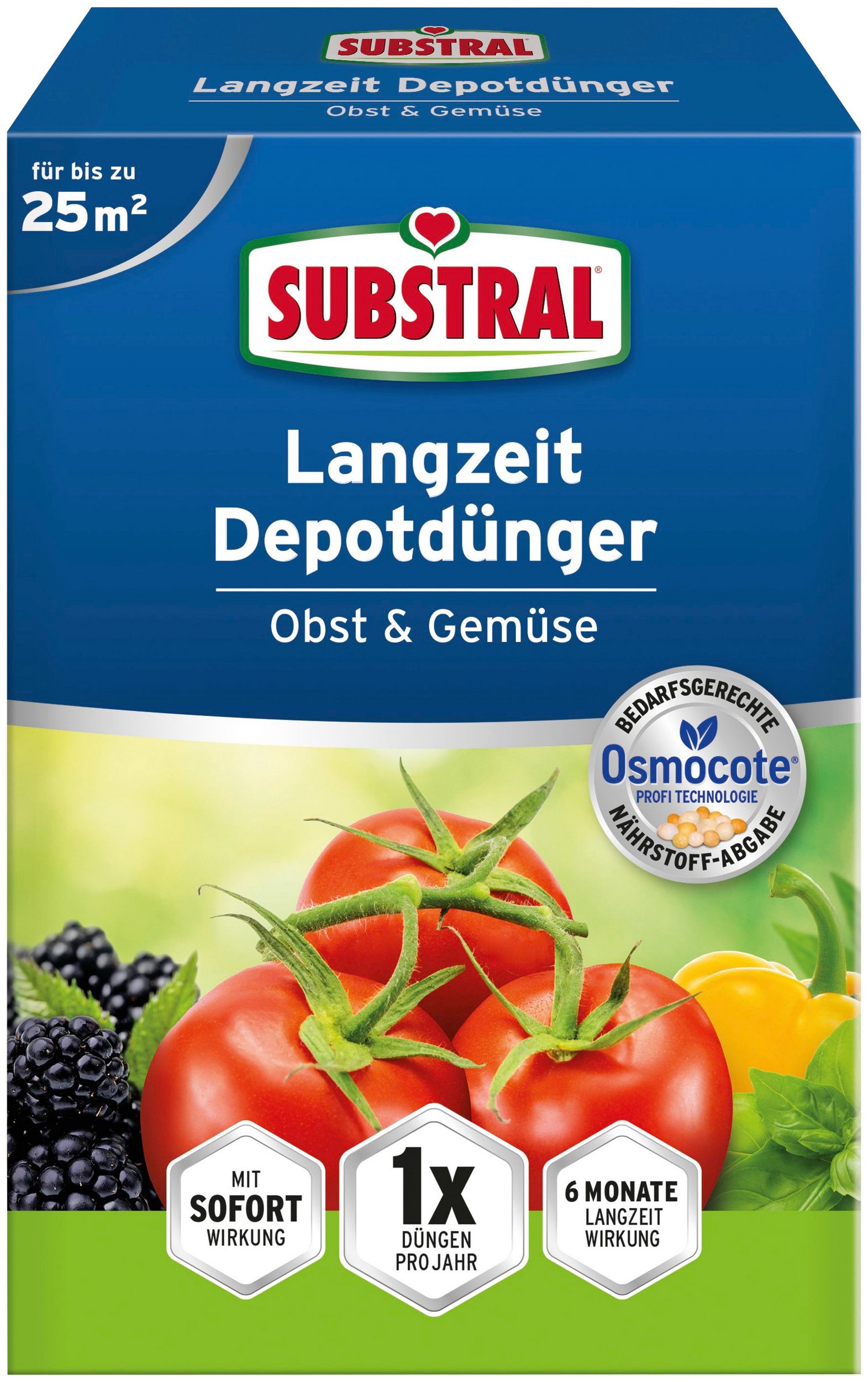 SUBSTRAL
Langzeit Depotdünger
Obst & Gemüse

für bis zu
25 m²

SUBSTRAL®

Langzeit
Depotdünger

Obst & Gemüse

BEDARFSGERECHTE
Osmocote®
PROFI TECHNOLOGIE
NÄHRSTOFF-ABGABE

MIT
SOFORT
WIRKUNG

1x
DÜNGEN
PRO JAHR

6 MONATE
LANGZEIT
WIRKUNG